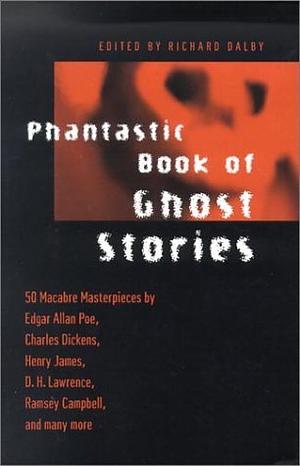 EDITED BY RICHARD DALBY

Phantastic Book of Ghost Stories

50 Macabre Masterpieces by Edgar Allan Poe, Charles Dickens, Henry James, D. H. Lawrence, Ramsey Campbell, and many more